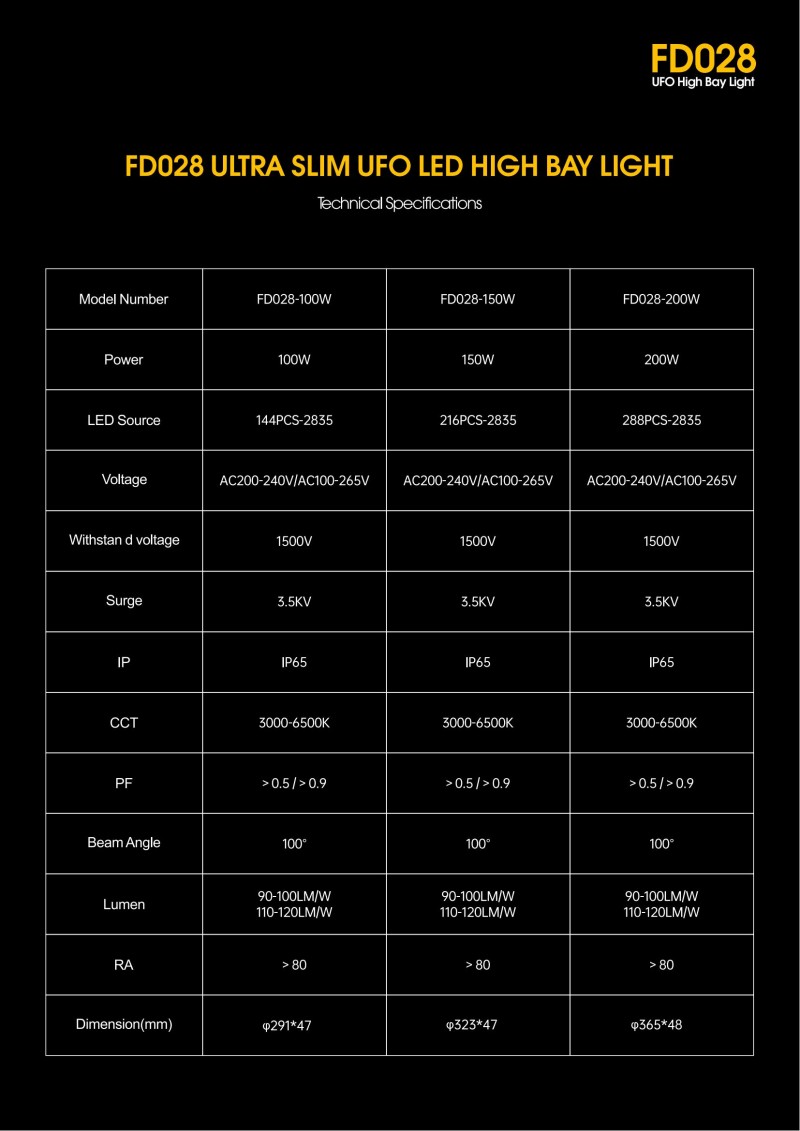 FD028
UFO High Bay Light

FD028 ULTRA SLIM UFO LED HIGH BAY LIGHT

Technical Specifications

| Model Number | FD028-100W | FD028-150W | FD028-200W |
|---|---|---|---|
| Power | 100W | 150W | 200W |
| LED Source | 144PCS-2835 | 216PCS-2835 | 288PCS-2835 |
| Voltage | AC200-240V/AC100-265V | AC200-240V/AC100-265V | AC200-240V/AC100-265V |
| Withstan d voltage | 1500V | 1500V | 1500V |
| Surge | 3.5KV | 3.5KV | 3.5KV |
| IP | IP65 | IP65 | IP65 |
| CCT | 3000-6500K | 3000-6500K | 3000-6500K |
| PF | > 0.5 / > 0.9 | > 0.5 / > 0.9 | > 0.5 / > 0.9 |
| Beam Angle | 100° | 100° | 100° |
| Lumen | 90-100LM/W 110-120LM/W | 90-100LM/W 110-120LM/W | 90-100LM/W 110-120LM/W |
| RA | > 80 | > 80 | > 80 |
| Dimension(mm) | φ291*47 | φ323*47 | φ365*48 |